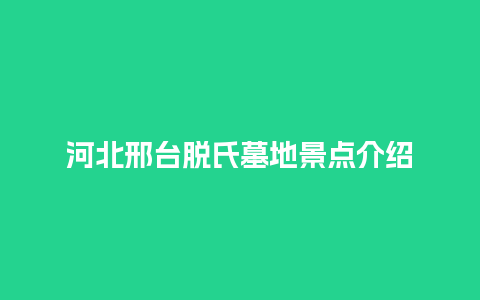 河北邢台脱氏墓地景点介绍